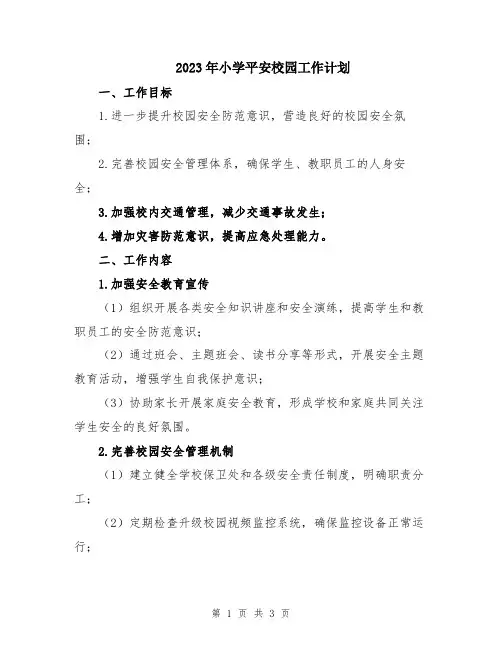 2023年小学平安校园工作计划

一、工作目标

1.进一步提升校园安全防范意识，营造良好的校园安全氛围；

2.完善校园安全管理体系，确保学生、教职员工的人身安全；

3.加强校内交通管理，减少交通事故发生；

4.增加灾害防范意识，提高应急处理能力。

二、工作内容

1.加强安全教育宣传

（1）组织开展各类安全知识讲座和安全演练，提高学生和教职员工的安全防范意识；

（2）通过班会、主题班会、读书分享等形式，开展安全主题教育活动，增强学生自我保护意识；

（3）协助家长开展家庭安全教育，形成学校和家庭共同关注学生安全的良好氛围。

2.完善校园安全管理机制

（1）建立健全学校保卫处和各级安全责任制度，明确职责分工；

（2）定期检查升级校园视频监控系统，确保监控设备正常运行；

第 1 页 共 3 页